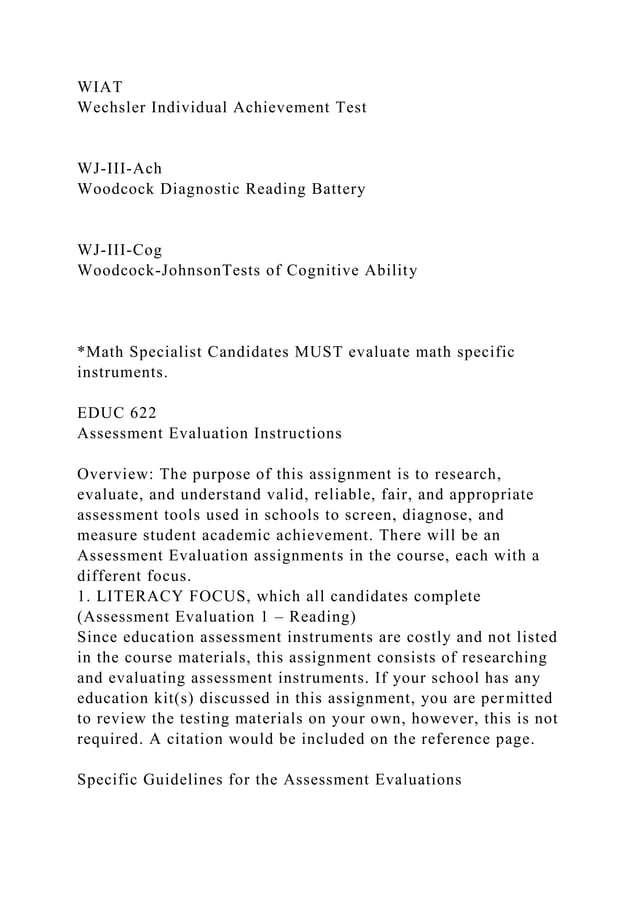 WIAT
Wechsler Individual Achievement Test

WJ-III-Ach
Woodcock Diagnostic Reading Battery

WJ-III-Cog
Woodcock-JohnsonTests of Cognitive Ability

*Math Specialist Candidates MUST evaluate math specific instruments.

EDUC 622
Assessment Evaluation Instructions

Overview: The purpose of this assignment is to research, evaluate, and understand valid, reliable, fair, and appropriate assessment tools used in schools to screen, diagnose, and measure student academic achievement. There will be an Assessment Evaluation assignments in the course, each with a different focus.
1. LITERACY FOCUS, which all candidates complete (Assessment Evaluation 1 – Reading)
Since education assessment instruments are costly and not listed in the course materials, this assignment consists of researching and evaluating assessment instruments. If your school has any education kit(s) discussed in this assignment, you are permitted to review the testing materials on your own, however, this is not required. A citation would be included on the reference page.

Specific Guidelines for the Assessment Evaluations